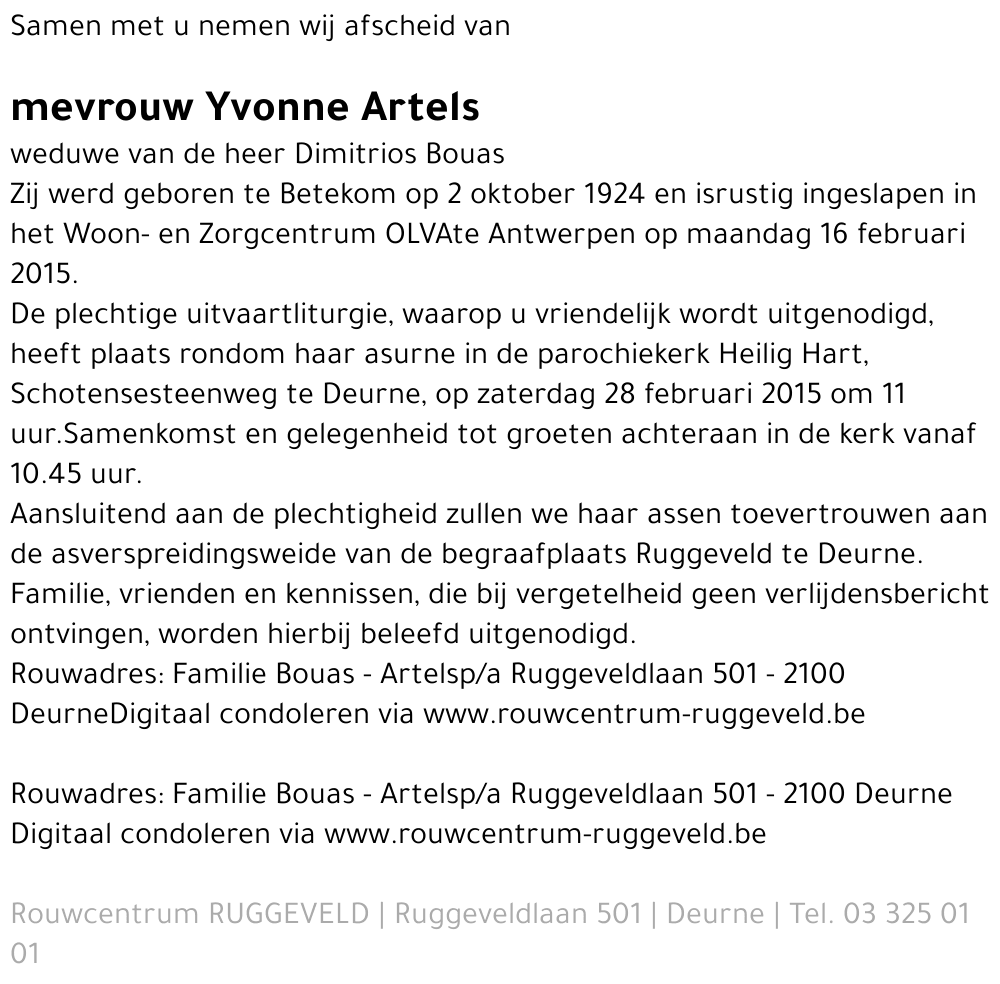 Samen met u nemen wij afscheid van

mevrouw Yvonne Artels

weduwe van de heer Dimitrios Bouas
Zij werd geboren te Betekom op 2 oktober 1924 en isrustig ingeslapen in het Woon- en Zorgcentrum OLVAte Antwerpen op maandag 16 februari 2015.
De plechtige uitvaartliturgie, waarop u vriendelijk wordt uitgenodigd, heeft plaats rondom haar asurne in de parochiekerk Heilig Hart, Schotensesteenweg te Deurne, op zaterdag 28 februari 2015 om 11 uur.Samenkomst en gelegenheid tot groeten achteraan in de kerk vanaf 10.45 uur.
Aansluitend aan de plechtigheid zullen we haar assen toevertrouwen aan de asverspreidingsweide van de begraafplaats Ruggeveld te Deurne.
Familie, vrienden en kennissen, die bij vergetelheid geen verlijdensbericht ontvingen, worden hierbij beleefd uitgenodigd.
Rouwadres: Familie Bouas - Artelsp/a Ruggeveldlaan 501 - 2100 DeurneDigitaal condoleren via www.rouwcentrum-ruggeveld.be

Rouwadres: Familie Bouas - Artelsp/a Ruggeveldlaan 501 - 2100 Deurne
Digitaal condoleren via www.rouwcentrum-ruggeveld.be

Rouwcentrum RUGGEVELD | Ruggeveldlaan 501 | Deurne | Tel. 03 325 01 01